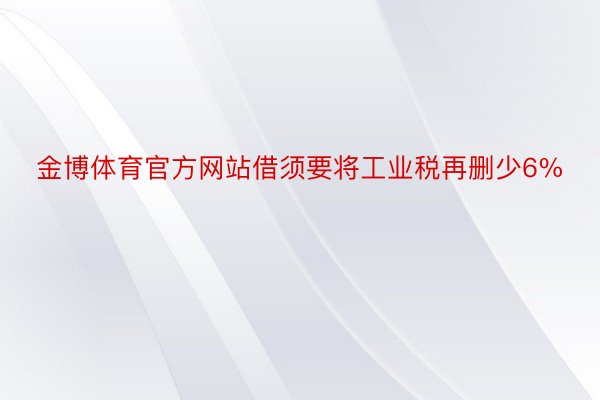 金博体育官方网站借须要将工业税再删少6%